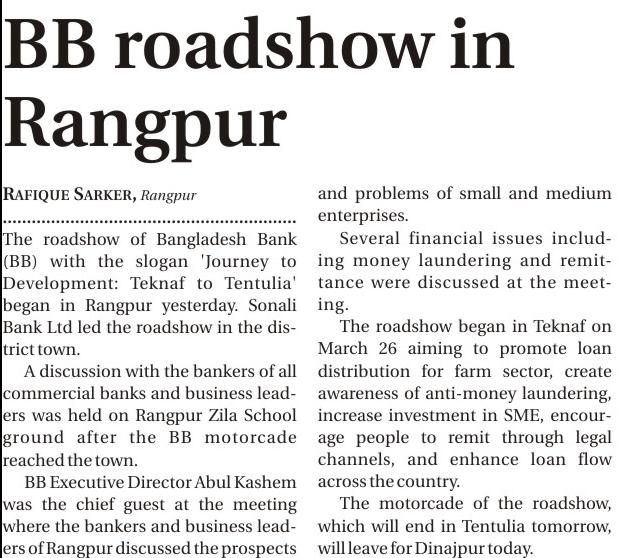 BB roadshow in Rangpur

RAFIQUE SARKER, Rangpur

The roadshow of Bangladesh Bank (BB) with the slogan 'Journey to Development: Teknaf to Tentulia' began in Rangpur yesterday. Sonali Bank Ltd led the roadshow in the district town.

A discussion with the bankers of all commercial banks and business leaders was held on Rangpur Zila School ground after the BB motorcade reached the town.

BB Executive Director Abul Kashem was the chief guest at the meeting where the bankers and business leaders of Rangpur discussed the prospects and problems of small and medium enterprises.

Several financial issues including money laundering and remittance were discussed at the meeting.

The roadshow began in Teknaf on March 26 aiming to promote loan distribution for farm sector, create awareness of anti-money laundering, increase investment in SME, encourage people to remit through legal channels, and enhance loan flow across the country.

The motorcade of the roadshow, which will end in Tentulia tomorrow, will leave for Dinajpur today.